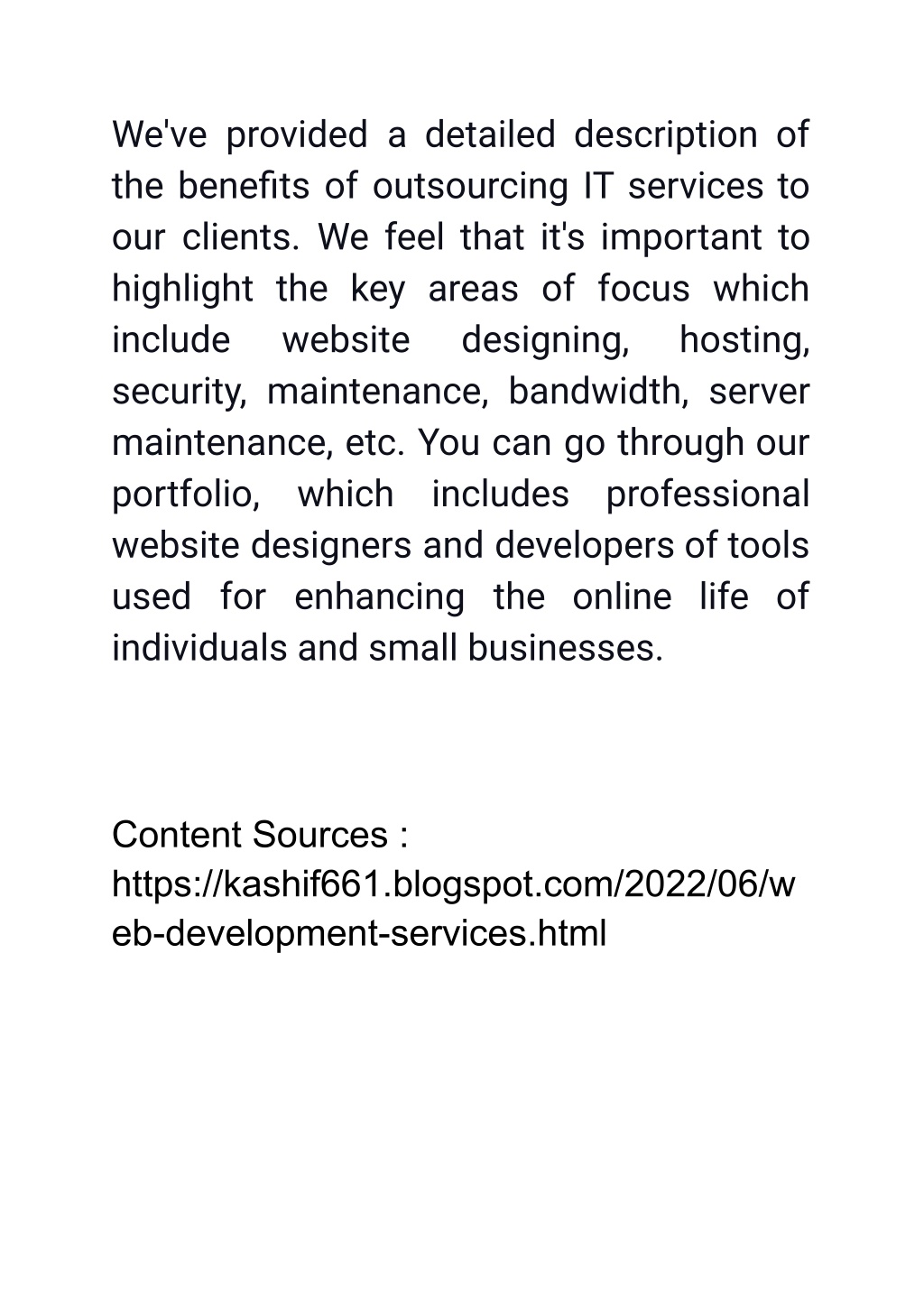 We've provided a detailed description of the benefits of outsourcing IT services to our clients. We feel that it's important to highlight the key areas of focus which include website designing, hosting, security, maintenance, bandwidth, server maintenance, etc. You can go through our portfolio, which includes professional website designers and developers of tools used for enhancing the online life of individuals and small businesses.

Content Sources : https://kashif661.blogspot.com/2022/06/web-development-services.html